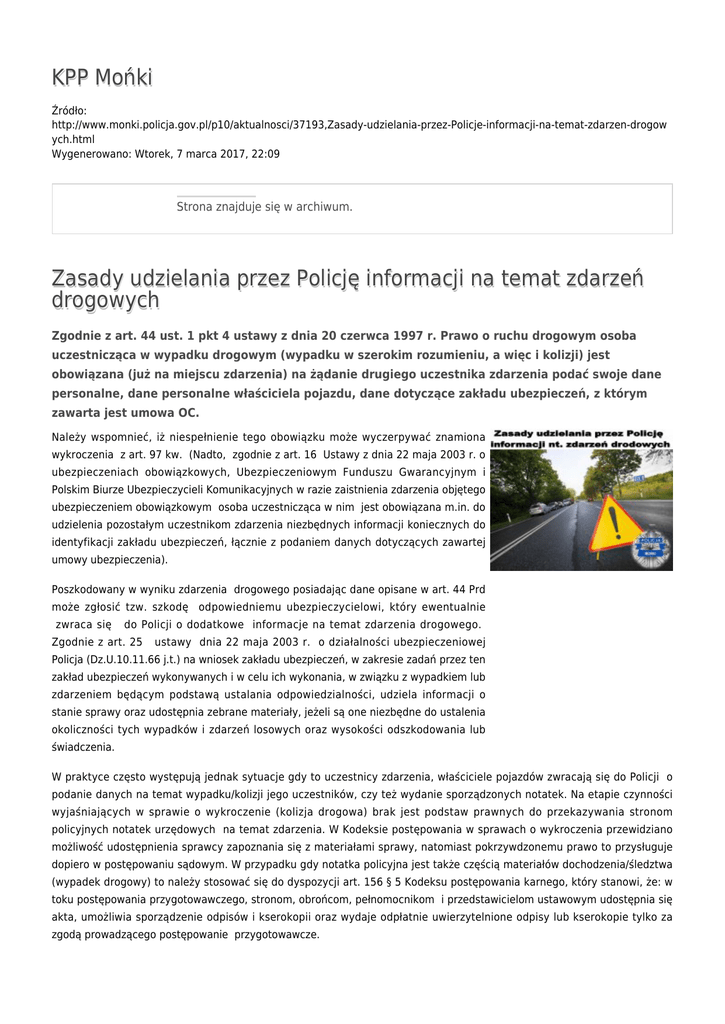 KPP Mońki

Źródło: http://www.monki.policja.gov.pl/p10/aktualnosci/37193,Zasady-udzielania-przez-Policje-informacji-na-temat-zdarzen-drogowych.html
Wygenerowano: Wtorek, 7 marca 2017, 22:09

Strona znajduje się w archiwum.

Zasady udzielania przez Policję informacji na temat zdarzeń drogowych

Zgodnie z art. 44 ust. 1 pkt 4 ustawy z dnia 20 czerwca 1997 r. Prawo o ruchu drogowym osoba uczestnicząca w wypadku drogowym (wypadku w szerokim rozumieniu, a więc i kolizji) jest obowiązana (już na miejscu zdarzenia) na żądanie drugiego uczestnika zdarzenia podać swoje dane personalne, dane personalne właściciela pojazdu, dane dotyczące zakładu ubezpieczeń, z którym zawarta jest umowa OC.

Zasady udzielania przez Policję informacji nt. zdarzeń drodowych

Należy wspomnieć, iż niespełnienie tego obowiązku może wyczerpywać znamiona wykroczenia z art. 97 kw. (Nadto, zgodnie z art. 16 Ustawy z dnia 22 maja 2003 r. o ubezpieczeniach obowiązkowych, Ubezpieczeniowym Funduszu Gwarancyjnym i Polskim Biurze Ubezpieczycieli Komunikacyjnych w razie zaistnienia zdarzenia objętego ubezpieczeniem obowiązkowym osoba uczestnicząca w nim jest obowiązana m.in. do udzielenia pozostałym uczestnikom zdarzenia niezbędnych informacji koniecznych do identyfikacji zakładu ubezpieczeń, łącznie z podaniem danych dotyczących zawartej umowy ubezpieczenia).

Poszkodowany w wyniku zdarzenia drogowego posiadając dane opisane w art. 44 Prd może zgłosić tzw. szkodę odpowiedniemu ubezpieczycielowi, który ewentualnie zwraca się do Policji o dodatkowe informacje na temat zdarzenia drogowego. Zgodnie z art. 25 ustawy dnia 22 maja 2003 r. o działalności ubezpieczeniowej Policja (Dz.U.10.11.66 j.t.) na wniosek zakładu ubezpieczeń, w zakresie zadań przez ten zakład ubezpieczeń wykonywanych i w celu ich wykonania, w związku z wypadkiem lub zdarzeniem będącym podstawą ustalania odpowiedzialności, udziela informacji o stanie sprawy oraz udostępnia zebrane materiały, jeżeli są one niezbędne do ustalenia okoliczności tych wypadków i zdarzeń losowych oraz wysokości odszkodowania lub świadczenia.

W praktyce często występują jednak sytuacje gdy to uczestnicy zdarzenia, właściciele pojazdów zwracają się do Policji o podanie danych na temat wypadku/kolizji jego uczestników, czy też wydanie sporządzonych notatek. Na etapie czynności wyjaśniających w sprawie o wykroczenie (kolizja drogowa) brak jest podstaw prawnych do przekazywania stronom policyjnych notatek urzędowych na temat zdarzenia. W Kodeksie postępowania w sprawach o wykroczenia przewidziano możliwość udostępnienia sprawcy zapoznania się z materiałami sprawy, natomiast pokrzywdzonemu prawo to przysługuje dopiero w postępowaniu sądowym. W przypadku gdy notatka policyjna jest także częścią materiałów dochodzenia/śledztwa (wypadek drogowy) to należy stosować się do dyspozycji art. 156 § 5 Kodeksu postępowania karnego, który stanowi, że: w toku postępowania przygotowawczego, stronom, obrońcom, pełnomocnikom i przedstawicielom ustawowym udostępnia się akta, umożliwia sporządzenie odpisów i kserokopii oraz wydaje odpłatnie uwierzytelnione odpisy lub kserokopie tylko za zgodą prowadzącego postępowanie przygotowawcze.